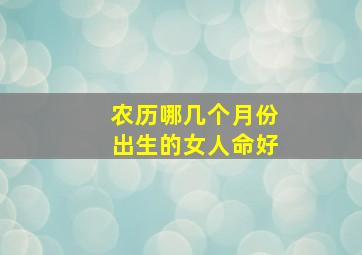 农历哪几个月份
出生的女人命好